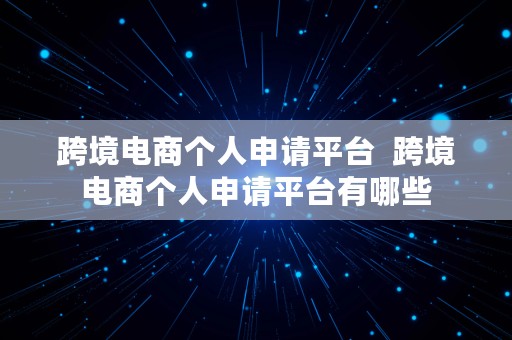 跨境电商个人申请平台  跨境电商个人申请平台有哪些